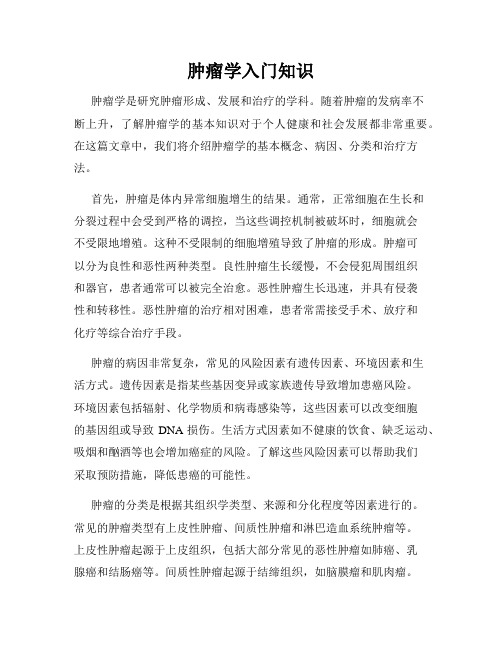 肿瘤学入门知识

肿瘤学是研究肿瘤形成、发展和治疗的学科。随着肿瘤的发病率不断上升，了解肿瘤学的基本知识对于个人健康和社会发展都非常重要。在这篇文章中，我们将介绍肿瘤学的基本概念、病因、分类和治疗方法。

首先，肿瘤是体内异常细胞增生的结果。通常，正常细胞在生长和分裂过程中会受到严格的调控，当这些调控机制被破坏时，细胞就会不受限地增殖。这种不受限制的细胞增殖导致了肿瘤的形成。肿瘤可以分为良性和恶性两种类型。良性肿瘤生长缓慢，不会侵犯周围组织和器官，患者通常可以被完全治愈。恶性肿瘤生长迅速，并具有侵袭性和转移性。恶性肿瘤的治疗相对困难，患者常需接受手术、放疗和化疗等综合治疗手段。

肿瘤的病因非常复杂，常见的风险因素有遗传因素、环境因素和生活方式。遗传因素是指某些基因变异或家族遗传导致增加患癌风险。环境因素包括辐射、化学物质和病毒感染等，这些因素可以改变细胞的基因组或导致 DNA 损伤。生活方式因素如不健康的饮食、缺乏运动、吸烟和酗酒等也会增加癌症的风险。了解这些风险因素可以帮助我们采取预防措施，降低患癌的可能性。

肿瘤的分类是根据其组织学类型、来源和分化程度等因素进行的。常见的肿瘤类型有上皮性肿瘤、间质性肿瘤和淋巴造血系统肿瘤等。上皮性肿瘤起源于上皮组织，包括大部分常见的恶性肿瘤如肺癌、乳腺癌和结肠癌等。间质性肿瘤起源于结缔组织，如脑膜瘤和肌肉瘤。